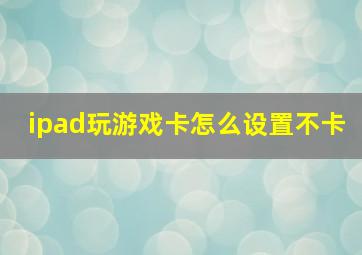 ipad玩游戏卡怎么设置不卡